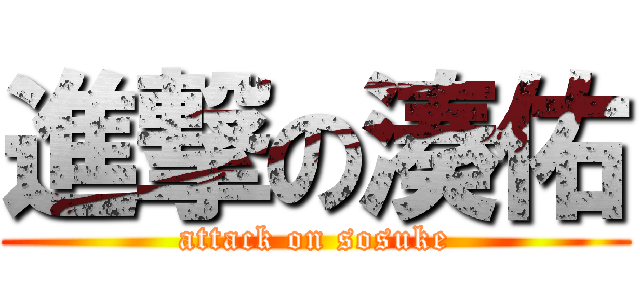 進撃の湊佑
attack on sosuke